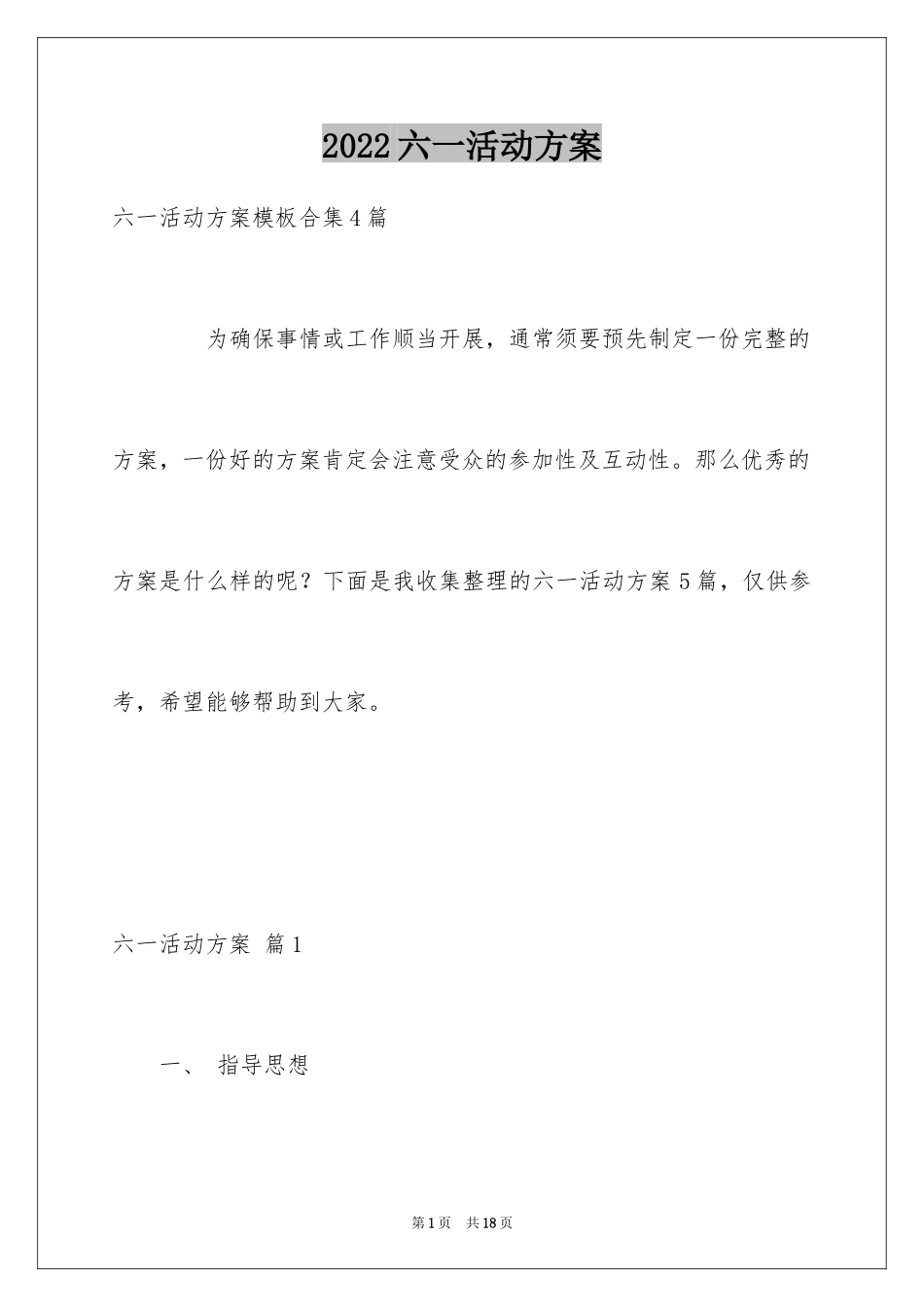 2022六一活动方案

六一活动方案模板合集4篇

为确保事情或工作顺当开展，通常须要预先制定一份完整的方案，一份好的方案肯定会注意受众的参加性及互动性。那么优秀的方案是什么样的呢？下面是我收集整理的六一活动方案5篇，仅供参考，希望能够帮助到大家。

六一活动方案 篇1

一、 指导思想

第1页 共18页